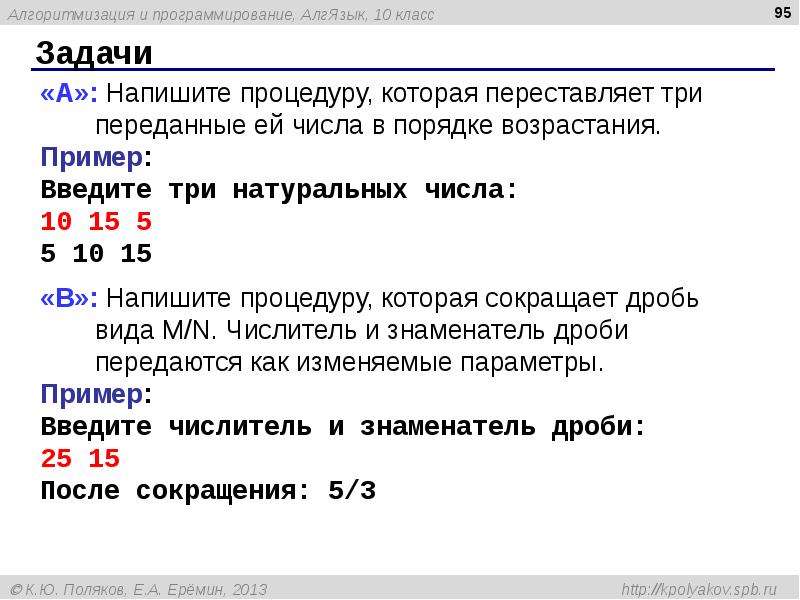 Алгоритмизация и программирование, АлгЯзык, 10 класс

95

Задачи

«A»: Напишите процедуру, которая переставляет три переданные ей числа в порядке возрастания.

Пример:
Введите три натуральных числа:
10 15 5
5 10 15

«B»: Напишите процедуру, которая сокращает дробь вида M/N. Числитель и знаменатель дроби передаются как изменяемые параметры.

Пример:
Введите числитель и знаменатель дроби:
25 15
После сокращения: 5/3

© К.Ю. Поляков, Е.А. Ерёмин, 2013

http://kpolyakov.spb.ru